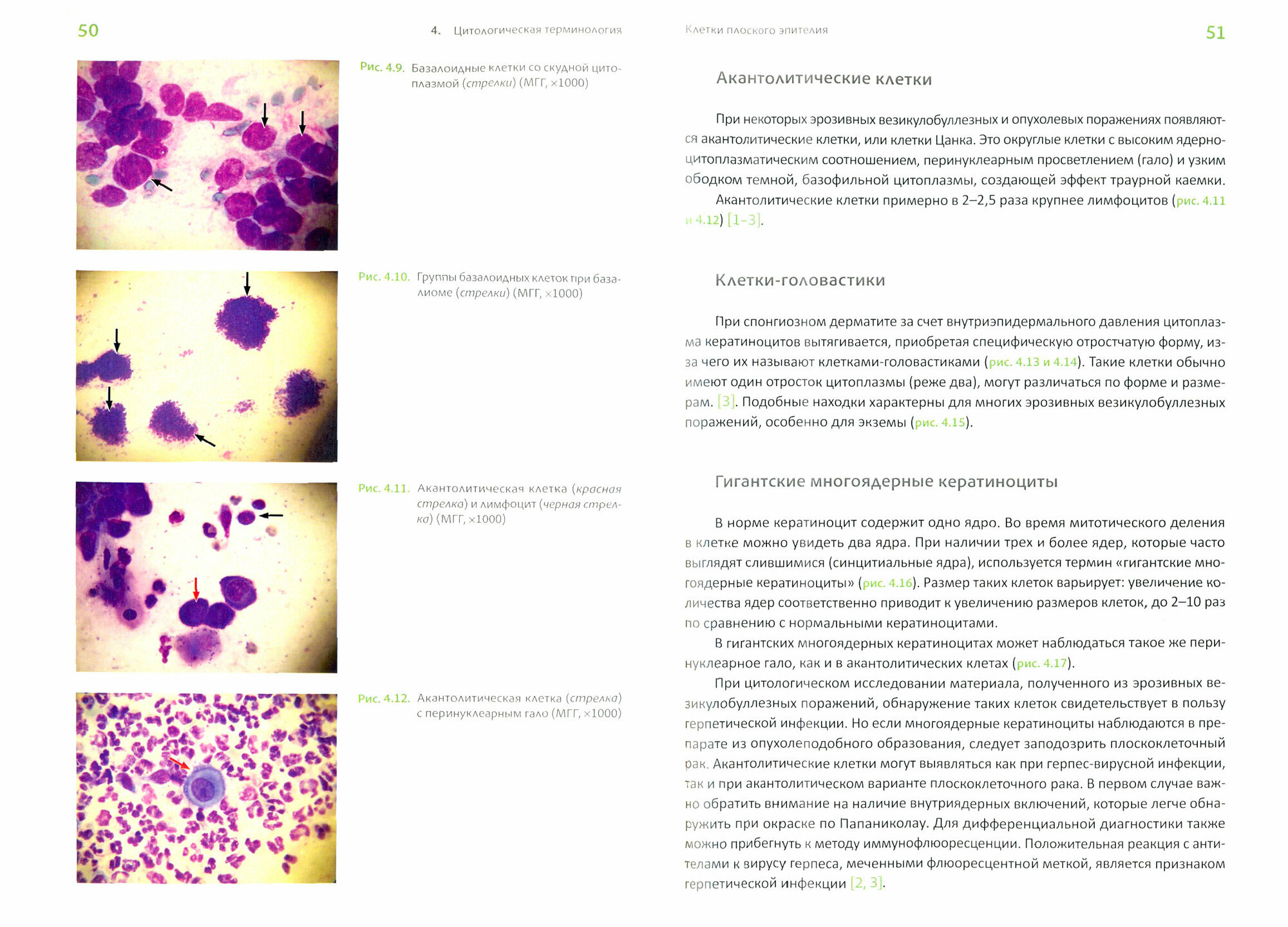 50

4. Цитологическая терминология

Рис. 4.9. Базалоидные клетки со скудной цитоплазмой (стрелки) (МГГ, ×1000)

Рис. 4.10. Группы базалоидных клеток при базалиоме (стрелки) (МГГ, ×1000)

Рис. 4.11. Акантолитическая клетка (красная стрелка) и лимфоцит (черная стрелка) (МГГ, ×1000)

Рис. 4.12. Акантолитическая клетка (стрелка) с перинуклеарным гало (МГГ, ×1000)

Клетки плоского эпителия

51

Акантолитические клетки

При некоторых эрозивных везикулобуллезных и опухолевых поражениях появляются акантолитические клетки, или клетки Цанка. Это округлые клетки с высоким ядерно-цитоплазматическим соотношением, перинуклеарным просветлением (гало) и узким ободком темной, базофильной цитоплазмы, создающей эффект траурной каемки.

Акантолитические клетки примерно в 2–2,5 раза крупнее лимфоцитов (рис. 4.11 и 4.12) [1–3].

Клетки-головастики

При спонгиозном дерматите за счет внутриэпидермального давления цитоплазма кератиноцитов вытягивается, приобретая специфическую отростчатую форму, из-за чего их называют клетками-головастиками (рис. 4.13 и 4.14). Такие клетки обычно имеют один отросток цитоплазмы (реже два), могут различаться по форме и размерам. [3]. Подобные находки характерны для многих эрозивных везикулобуллезных поражений, особенно для экземы (рис. 4.15).

Гигантские многоядерные кератиноциты

В норме кератиноцит содержит одно ядро. Во время митотического деления в клетке можно увидеть два ядра. При наличии трех и более ядер, которые часто выглядят слившимися (синцитиальные ядра), используется термин «гигантские многоядерные кератиноциты» (рис. 4.16). Размер таких клеток варьирует: увеличение количества ядер соответственно приводит к увеличению размеров клеток, до 2–10 раз по сравнению с нормальными кератиноцитами.

В гигантских многоядерных кератиноцитах может наблюдаться такое же перинуклеарное гало, как и в акантолитических клетах (рис. 4.17).

При цитологическом исследовании материала, полученного из эрозивных везикулобуллезных поражений, обнаружение таких клеток свидетельствует в пользу герпетической инфекции. Но если многоядерные кератиноциты наблюдаются в препарате из опухолеподобного образования, следует заподозрить плоскоклеточный рак. Акантолитические клетки могут выявляться как при герпес-вирусной инфекции, так и при акантолитическом варианте плоскоклеточного рака. В первом случае важно обратить внимание на наличие внутриядерных включений, которые легче обнаружить при окраске по Папаниколау. Для дифференциальной диагностики также можно прибегнуть к методу иммунофлюоресценции. Положительная реакция с антителами к вирусу герпеса, меченными флюоресцентной меткой, является признаком герпетической инфекции [2, 3].